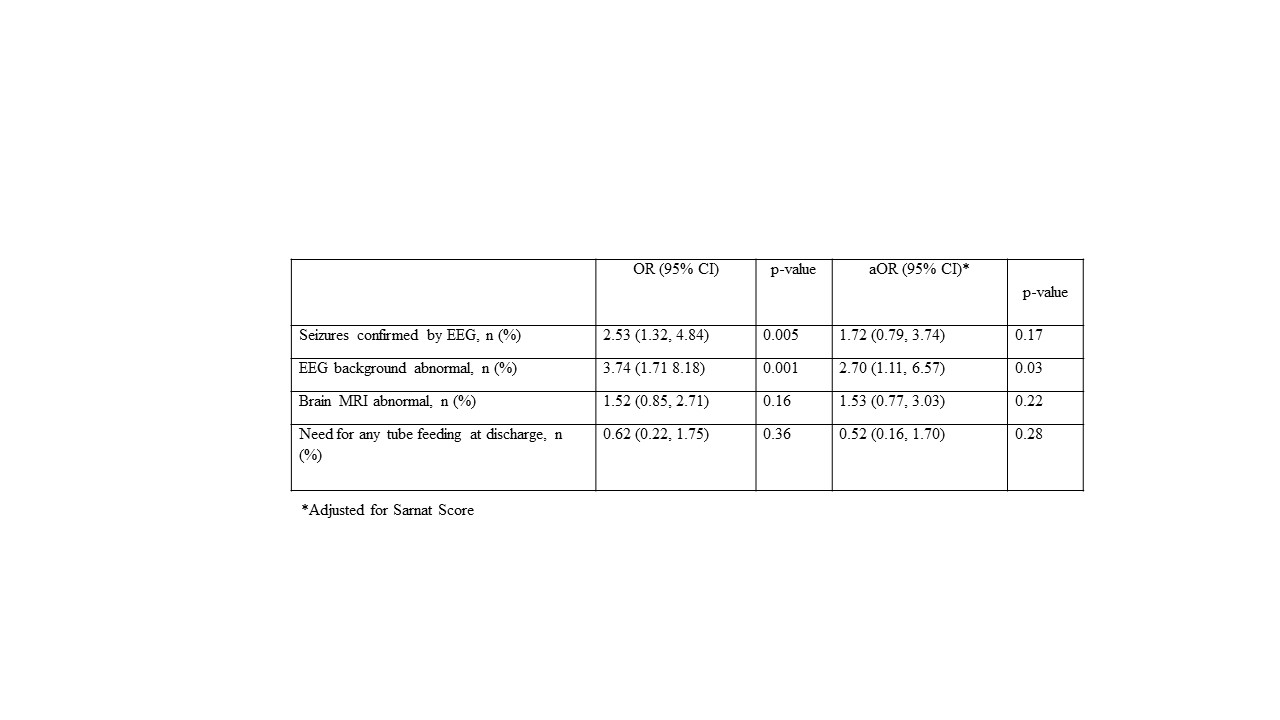 |  | OR (95% CI) | p-value | aOR (95% CI)* | p-value |
|---|---|---|---|---|
| Seizures confirmed by EEG, n (%) | 2.53 (1.32, 4.84) | 0.005 | 1.72 (0.79, 3.74) | 0.17 |
| EEG background abnormal, n (%) | 3.74 (1.71 8.18) | 0.001 | 2.70 (1.11, 6.57) | 0.03 |
| Brain MRI abnormal, n (%) | 1.52 (0.85, 2.71) | 0.16 | 1.53 (0.77, 3.03) | 0.22 |
| Need for any tube feeding at discharge, n (%) | 0.62 (0.22, 1.75) | 0.36 | 0.52 (0.16, 1.70) | 0.28 |

*Adjusted for Sarnat Score